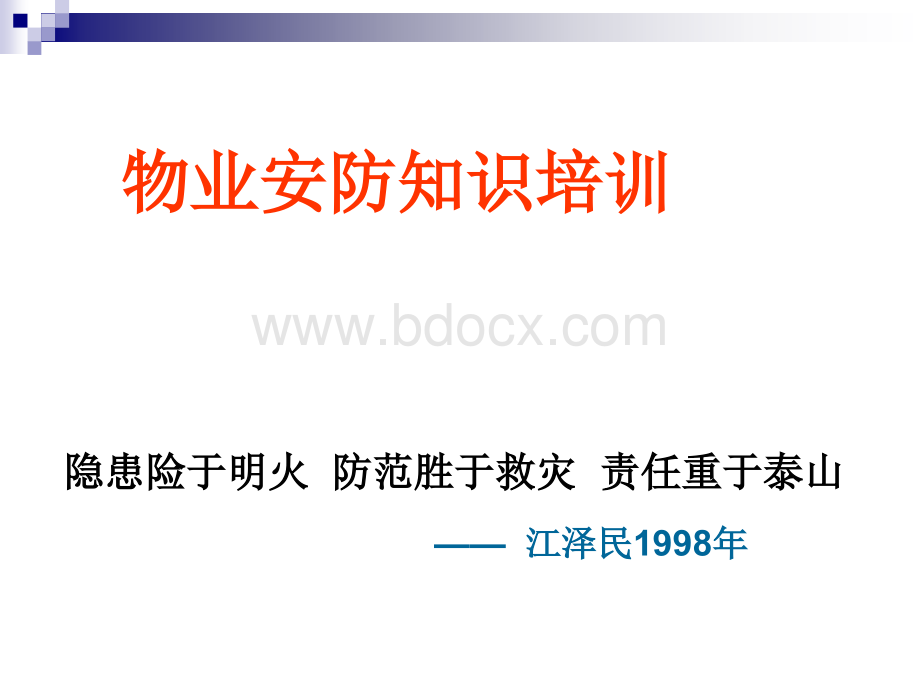 物业安防知识培训

www.bdocx.com

隐患险于明火 防范胜于救灾 责任重于泰山

—— 江泽民1998年